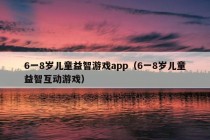 6一8岁儿童益智游戏app（6一8岁儿童益智互动游戏）